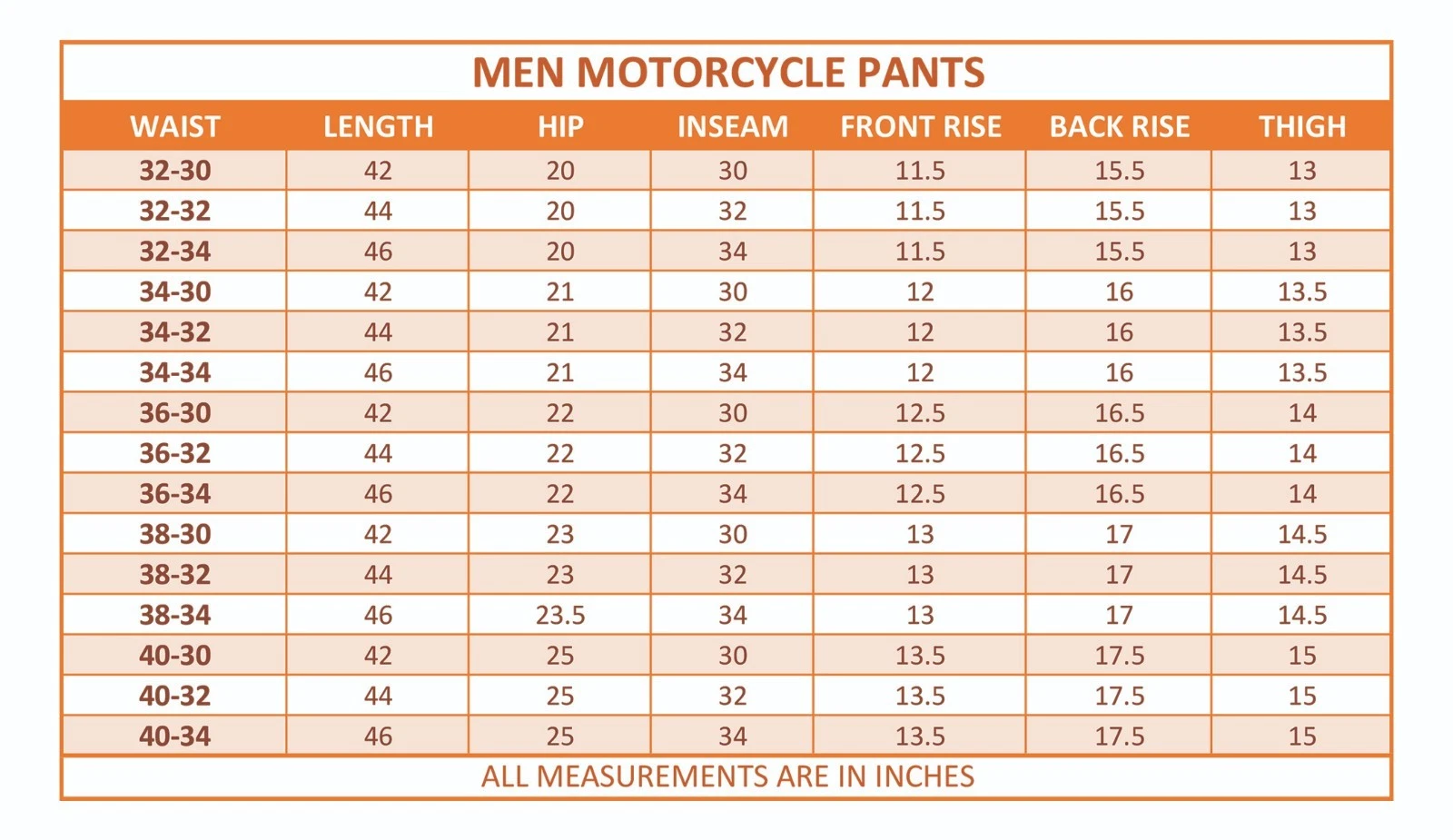 MEN MOTORCYCLE PANTS

| WAIST | LENGTH | HIP | INSEAM | FRONT RISE | BACK RISE | THIGH |
|---|---|---|---|---|---|---|
| 32-30 | 42 | 20 | 30 | 11.5 | 15.5 | 13 |
| 32-32 | 44 | 20 | 32 | 11.5 | 15.5 | 13 |
| 32-34 | 46 | 20 | 34 | 11.5 | 15.5 | 13 |
| 34-30 | 42 | 21 | 30 | 12 | 16 | 13.5 |
| 34-32 | 44 | 21 | 32 | 12 | 16 | 13.5 |
| 34-34 | 46 | 21 | 34 | 12 | 16 | 13.5 |
| 36-30 | 42 | 22 | 30 | 12.5 | 16.5 | 14 |
| 36-32 | 44 | 22 | 32 | 12.5 | 16.5 | 14 |
| 36-34 | 46 | 22 | 34 | 12.5 | 16.5 | 14 |
| 38-30 | 42 | 23 | 30 | 13 | 17 | 14.5 |
| 38-32 | 44 | 23 | 32 | 13 | 17 | 14.5 |
| 38-34 | 46 | 23.5 | 34 | 13 | 17 | 14.5 |
| 40-30 | 42 | 25 | 30 | 13.5 | 17.5 | 15 |
| 40-32 | 44 | 25 | 32 | 13.5 | 17.5 | 15 |
| 40-34 | 46 | 25 | 34 | 13.5 | 17.5 | 15 |

ALL MEASUREMENTS ARE IN INCHES